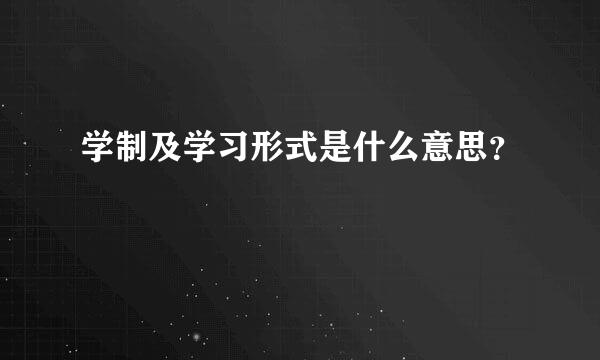 学制及学习形式是什么意思？